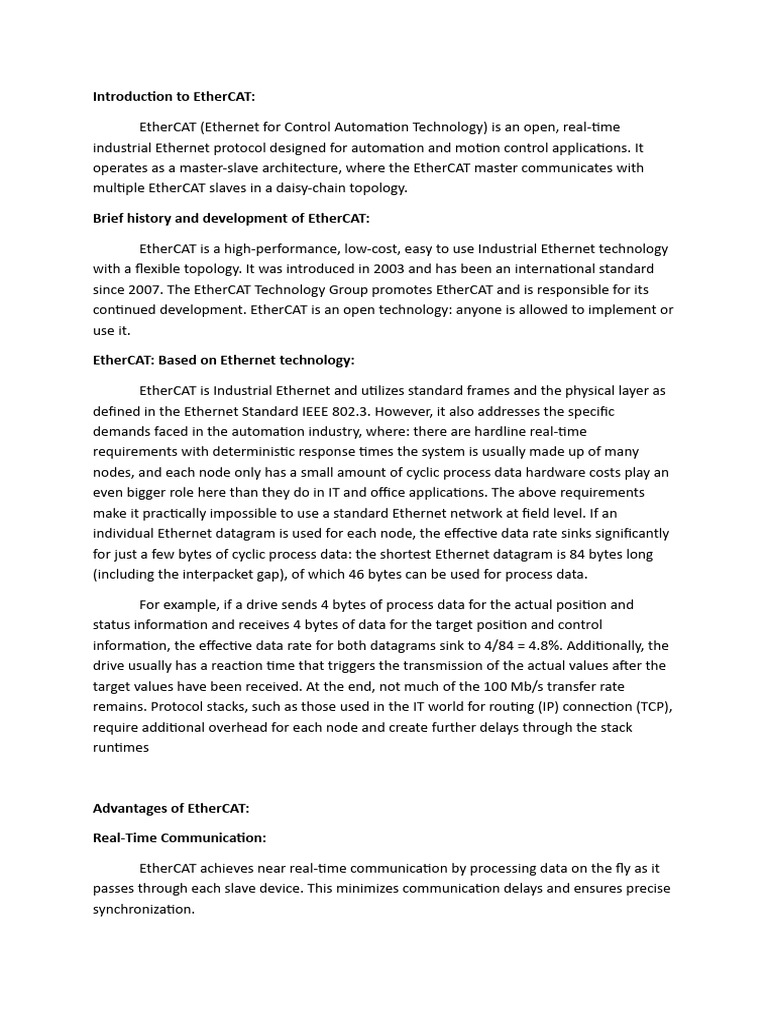 **Introduction to EtherCAT:**

EtherCAT (Ethernet for Control Automation Technology) is an open, real-time industrial Ethernet protocol designed for automation and motion control applications. It operates as a master-slave architecture, where the EtherCAT master communicates with multiple EtherCAT slaves in a daisy-chain topology.

**Brief history and development of EtherCAT:**

EtherCAT is a high-performance, low-cost, easy to use Industrial Ethernet technology with a flexible topology. It was introduced in 2003 and has been an international standard since 2007. The EtherCAT Technology Group promotes EtherCAT and is responsible for its continued development. EtherCAT is an open technology: anyone is allowed to implement or use it.

**EtherCAT: Based on Ethernet technology:**

EtherCAT is Industrial Ethernet and utilizes standard frames and the physical layer as defined in the Ethernet Standard IEEE 802.3. However, it also addresses the specific demands faced in the automation industry, where: there are hardline real-time requirements with deterministic response times the system is usually made up of many nodes, and each node only has a small amount of cyclic process data hardware costs play an even bigger role here than they do in IT and office applications. The above requirements make it practically impossible to use a standard Ethernet network at field level. If an individual Ethernet datagram is used for each node, the effective data rate sinks significantly for just a few bytes of cyclic process data: the shortest Ethernet datagram is 84 bytes long (including the interpacket gap), of which 46 bytes can be used for process data.

For example, if a drive sends 4 bytes of process data for the actual position and status information and receives 4 bytes of data for the target position and control information, the effective data rate for both datagrams sink to 4/84 = 4.8%. Additionally, the drive usually has a reaction time that triggers the transmission of the actual values after the target values have been received. At the end, not much of the 100 Mb/s transfer rate remains. Protocol stacks, such as those used in the IT world for routing (IP) connection (TCP), require additional overhead for each node and create further delays through the stack runtimes

**Advantages of EtherCAT:**

**Real-Time Communication:**

EtherCAT achieves near real-time communication by processing data on the fly as it passes through each slave device. This minimizes communication delays and ensures precise synchronization.